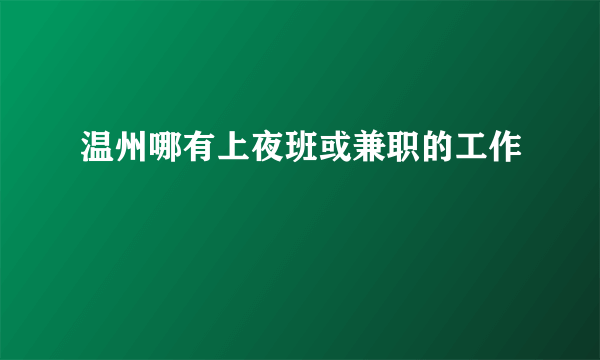 温州哪有上夜班或兼职的工作